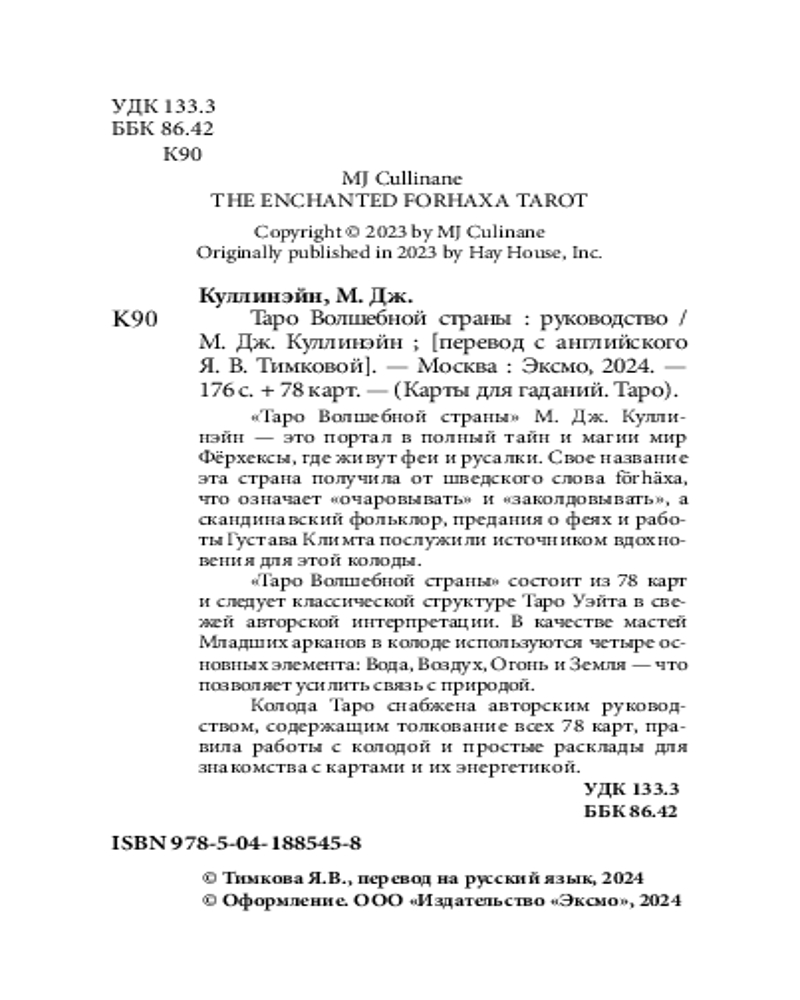 УДК 133.3
ББК 86.42
К90

MJ Cullinane
THE ENCHANTED FORHAXA TAROT

Copyright © 2023 by MJ Culinane
Originally published in 2023 by Hay House, Inc.

Куллинэйн, М. Дж.
К90 Таро Волшебной страны : руководство / М. Дж. Куллинэйн ; [перевод с английского Я. В. Тимковой]. — Москва : Эксмо, 2024. — 176 с. + 78 карт. — (Карты для гаданий. Таро).

«Таро Волшебной страны» М. Дж. Куллинэйн — это портал в полный тайн и магии мир Фёрхексы, где живут феи и русалки. Свое название эта страна получила от шведского слова förhäxa, что означает «очаровывать» и «заколдовывать», а скандинавский фольклор, предания о феях и работы Густава Климта послужили источником вдохновения для этой колоды.

«Таро Волшебной страны» состоит из 78 карт и следует классической структуре Таро Уэйта в свежей авторской интерпретации. В качестве мастей Младших арканов в колоде используются четыре основных элемента: Вода, Воздух, Огонь и Земля — что позволяет усилить связь с природой.

Колода Таро снабжена авторским руководством, содержащим толкование всех 78 карт, правила работы с колодой и простые расклады для знакомства с картами и их энергетикой.

УДК 133.3
ББК 86.42

ISBN 978-5-04-188545-8

© Тимкова Я.В., перевод на русский язык, 2024
© Оформление. ООО «Издательство «Эксмо», 2024